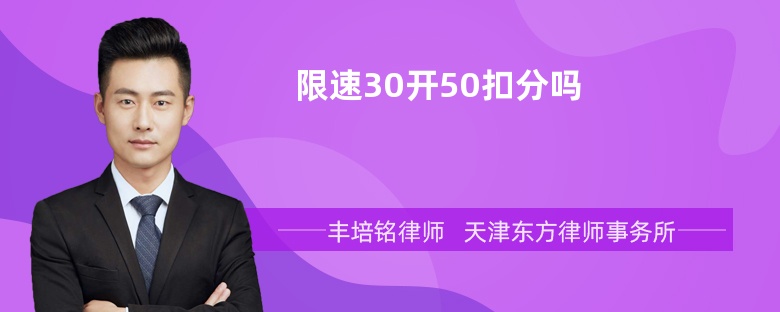 限速30开50扣分吗

丰培铭律师　天津东方律师事务所